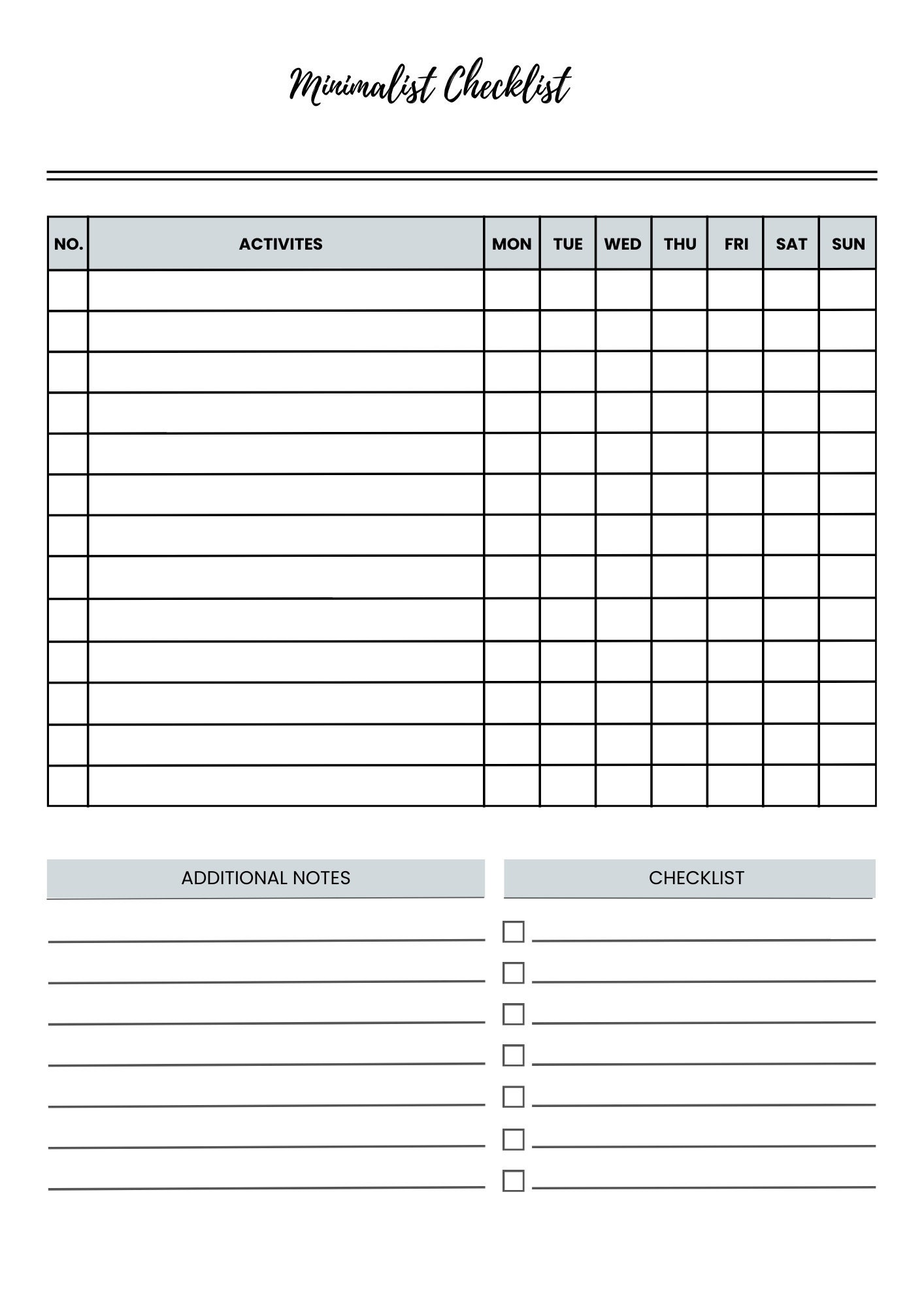 Minimalist Checklist

| NO. | ACTIVITES | MON | TUE | WED | THU | FRI | SAT | SUN |
|---|---|---|---|---|---|---|---|---|
| | | | | | | | | |
| | | | | | | | | |
| | | | | | | | | |
| | | | | | | | | |
| | | | | | | | | |
| | | | | | | | | |
| | | | | | | | | |
| | | | | | | | | |
| | | | | | | | | |
| | | | | | | | | |
| | | | | | | | | |
| | | | | | | | | |
| | | | | | | | | |

ADDITIONAL NOTES

CHECKLIST